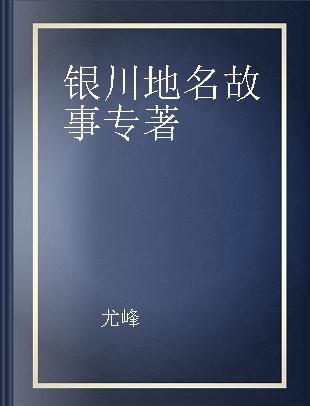 银川地名故事专著

尤峰